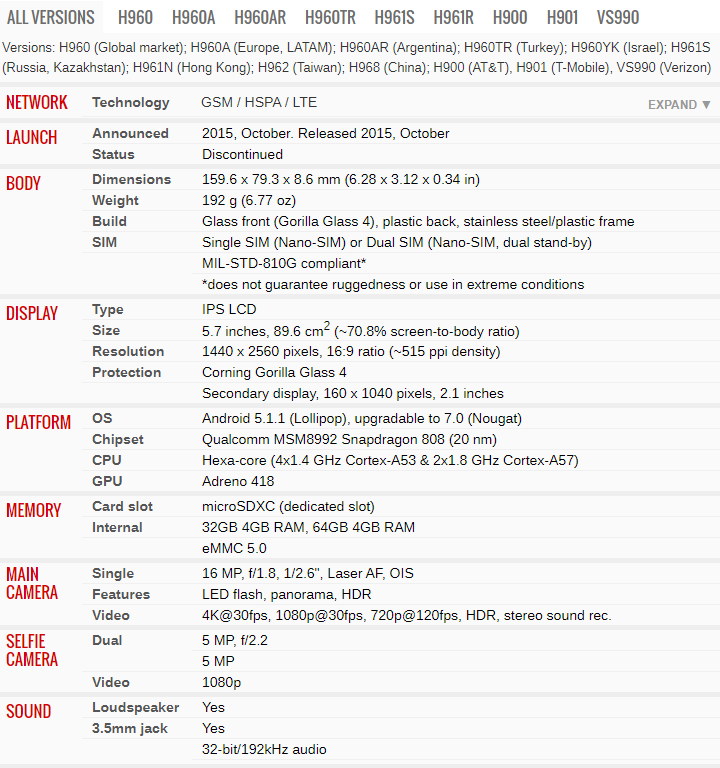 ALL VERSIONS H960 H960A H960AR H960TR H961S H961R H900 H901 VS990

Versions: H960 (Global market); H960A (Europe, LATAM); H960AR (Argentina); H960TR (Turkey); H960YK (Israel); H961S (Russia, Kazakhstan); H961N (Hong Kong); H962 (Taiwan); H968 (China); H900 (AT&T), H901 (T-Mobile), VS990 (Verizon)

| | | |
|---|---|---|
| NETWORK | Technology | GSM / HSPA / LTE EXPAND ▼ |
| LAUNCH | Announced | 2015, October. Released 2015, October |
| | Status | Discontinued |
| BODY | Dimensions | 159.6 x 79.3 x 8.6 mm (6.28 x 3.12 x 0.34 in) |
| | Weight | 192 g (6.77 oz) |
| | Build | Glass front (Gorilla Glass 4), plastic back, stainless steel/plastic frame |
| | SIM | Single SIM (Nano-SIM) or Dual SIM (Nano-SIM, dual stand-by) |
| | | MIL-STD-810G compliant* |
| | | *does not guarantee ruggedness or use in extreme conditions |
| DISPLAY | Type | IPS LCD |
| | Size | 5.7 inches, 89.6 $cm^2$ (~70.8% screen-to-body ratio) |
| | Resolution | 1440 x 2560 pixels, 16:9 ratio (~515 ppi density) |
| | Protection | Corning Gorilla Glass 4 |
| | | Secondary display, 160 x 1040 pixels, 2.1 inches |
| PLATFORM | OS | Android 5.1.1 (Lollipop), upgradable to 7.0 (Nougat) |
| | Chipset | Qualcomm MSM8992 Snapdragon 808 (20 nm) |
| | CPU | Hexa-core (4x1.4 GHz Cortex-A53 & 2x1.8 GHz Cortex-A57) |
| | GPU | Adreno 418 |
| MEMORY | Card slot | microSDXC (dedicated slot) |
| | Internal | 32GB 4GB RAM, 64GB 4GB RAM |
| | | eMMC 5.0 |
| MAIN CAMERA | Single | 16 MP, f/1.8, 1/2.6", Laser AF, OIS |
| | Features | LED flash, panorama, HDR |
| | Video | 4K@30fps, 1080p@30fps, 720p@120fps, HDR, stereo sound rec. |
| SELFIE CAMERA | Dual | 5 MP, f/2.2 |
| | | 5 MP |
| | Video | 1080p |
| SOUND | Loudspeaker | Yes |
| | 3.5mm jack | Yes |
| | | 32-bit/192kHz audio |